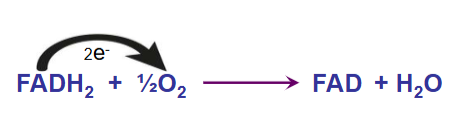 $2e^-$

$FADH_2 + \frac{1}{2}O_2 \longrightarrow FAD + H_2O$